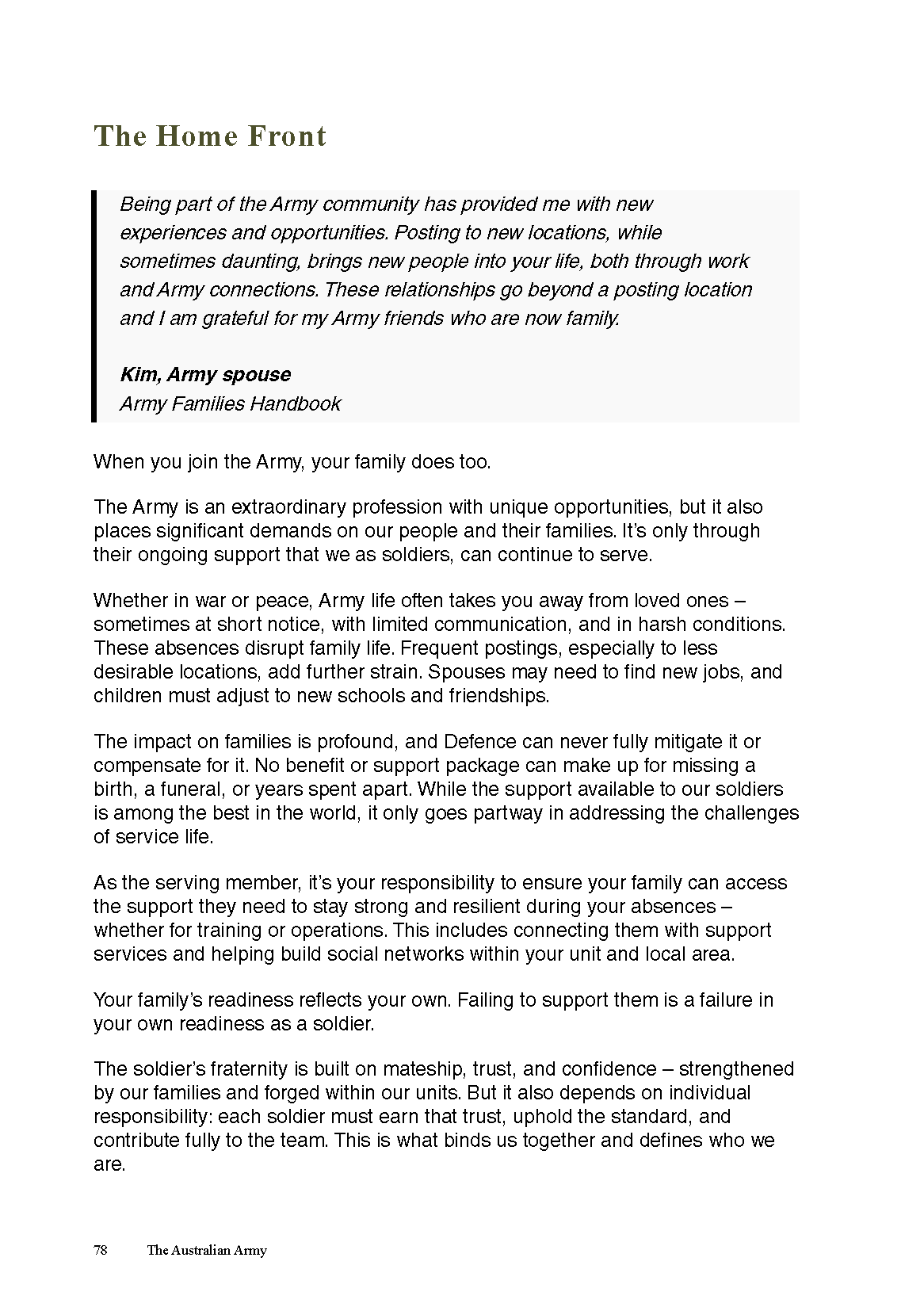 The Home Front

Being part of the Army community has provided me with new experiences and opportunities. Posting to new locations, while sometimes daunting, brings new people into your life, both through work and Army connections. These relationships go beyond a posting location and I am grateful for my Army friends who are now family.

Kim, Army spouse
Army Families Handbook

When you join the Army, your family does too.

The Army is an extraordinary profession with unique opportunities, but it also places significant demands on our people and their families. It's only through their ongoing support that we as soldiers, can continue to serve.

Whether in war or peace, Army life often takes you away from loved ones – sometimes at short notice, with limited communication, and in harsh conditions. These absences disrupt family life. Frequent postings, especially to less desirable locations, add further strain. Spouses may need to find new jobs, and children must adjust to new schools and friendships.

The impact on families is profound, and Defence can never fully mitigate it or compensate for it. No benefit or support package can make up for missing a birth, a funeral, or years spent apart. While the support available to our soldiers is among the best in the world, it only goes partway in addressing the challenges of service life.

As the serving member, it's your responsibility to ensure your family can access the support they need to stay strong and resilient during your absences – whether for training or operations. This includes connecting them with support services and helping build social networks within your unit and local area.

Your family's readiness reflects your own. Failing to support them is a failure in your own readiness as a soldier.

The soldier's fraternity is built on mateship, trust, and confidence – strengthened by our families and forged within our units. But it also depends on individual responsibility: each soldier must earn that trust, uphold the standard, and contribute fully to the team. This is what binds us together and defines who we are.

78 The Australian Army